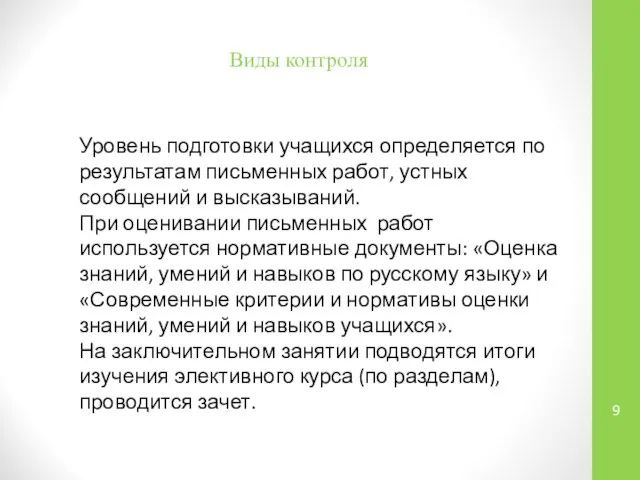 Виды контроля

Уровень подготовки учащихся определяется по результатам письменных работ, устных сообщений и высказываний.
При оценивании письменных работ используется нормативные документы: «Оценка знаний, умений и навыков по русскому языку» и «Современные критерии и нормативы оценки знаний, умений и навыков учащихся».
На заключительном занятии подводятся итоги изучения элективного курса (по разделам), проводится зачет.

9